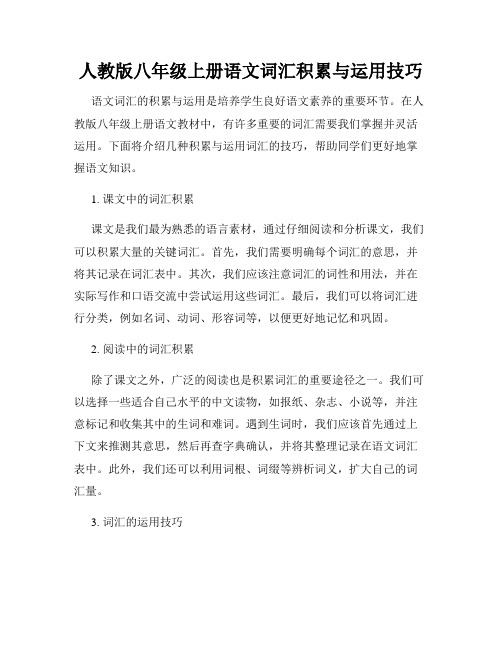 人教版八年级上册语文词汇积累与运用技巧

语文词汇的积累与运用是培养学生良好语文素养的重要环节。在人教版八年级上册语文教材中，有许多重要的词汇需要我们掌握并灵活运用。下面将介绍几种积累与运用词汇的技巧，帮助同学们更好地掌握语文知识。

1. 课文中的词汇积累

课文是我们最为熟悉的语言素材，通过仔细阅读和分析课文，我们可以积累大量的关键词汇。首先，我们需要明确每个词汇的意思，并将其记录在词汇表中。其次，我们应该注意词汇的词性和用法，并在实际写作和口语交流中尝试运用这些词汇。最后，我们可以将词汇进行分类，例如名词、动词、形容词等，以便更好地记忆和巩固。

2. 阅读中的词汇积累

除了课文之外，广泛的阅读也是积累词汇的重要途径之一。我们可以选择一些适合自己水平的中文读物，如报纸、杂志、小说等，并注意标记和收集其中的生词和难词。遇到生词时，我们应该首先通过上下文来推测其意思，然后再查字典确认，并将其整理记录在语文词汇表中。此外，我们还可以利用词根、词缀等辨析词义，扩大自己的词汇量。

3. 词汇的运用技巧